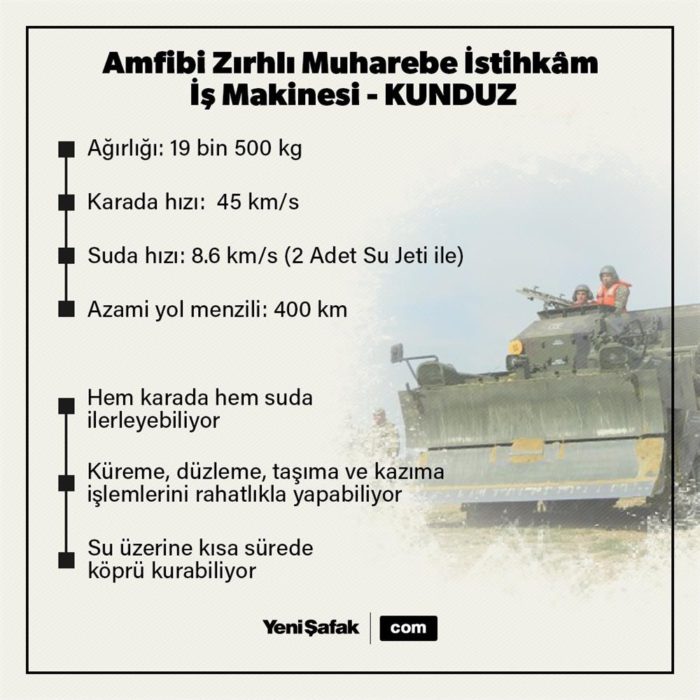 Amfibi Zırhlı Muharebe İstihkâm İş Makinesi - KUNDUZ

Ağırlığı: 19 bin 500 kg

Karada hızı: 45 km/s

Suda hızı: 8.6 km/s (2 Adet Su Jeti ile)

Azami yol menzili: 400 km

Hem karada hem suda ilerleyebiliyor

Küreme, düzleme, taşıma ve kazıma işlemlerini rahatlıkla yapabiliyor

Su üzerine kısa sürede köprü kurabiliyor

YeniŞafak com